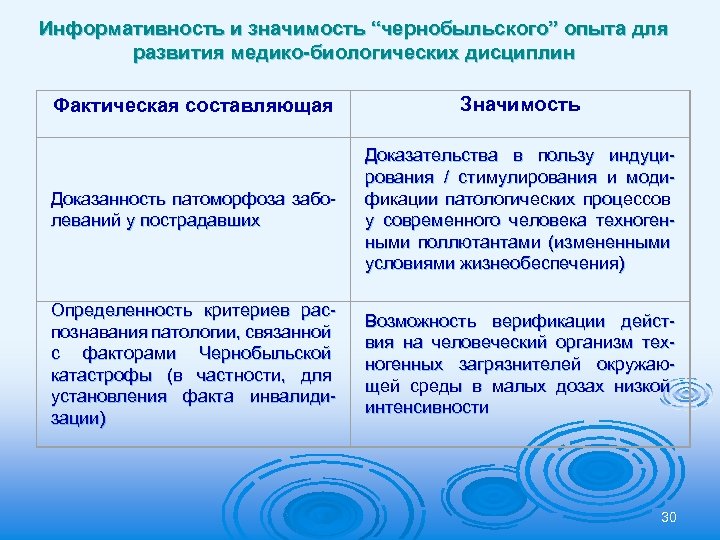 Информативность и значимость “чернобыльского” опыта для развития медико-биологических дисциплин

| Фактическая составляющая | Значимость |
|---|---|
| Доказанность патоморфоза заболеваний у пострадавших | Доказательства в пользу индуцирования / стимулирования и модификации патологических процессов у современного человека техногенными поллютантами (измененными условиями жизнеобеспечения) |
| Определенность критериев распознавания патологии, связанной с факторами Чернобыльской катастрофы (в частности, для установления факта инвалидизации) | Возможность верификации действия на человеческий организм техногенных загрязнителей окружающей среды в малых дозах низкой интенсивности |

30